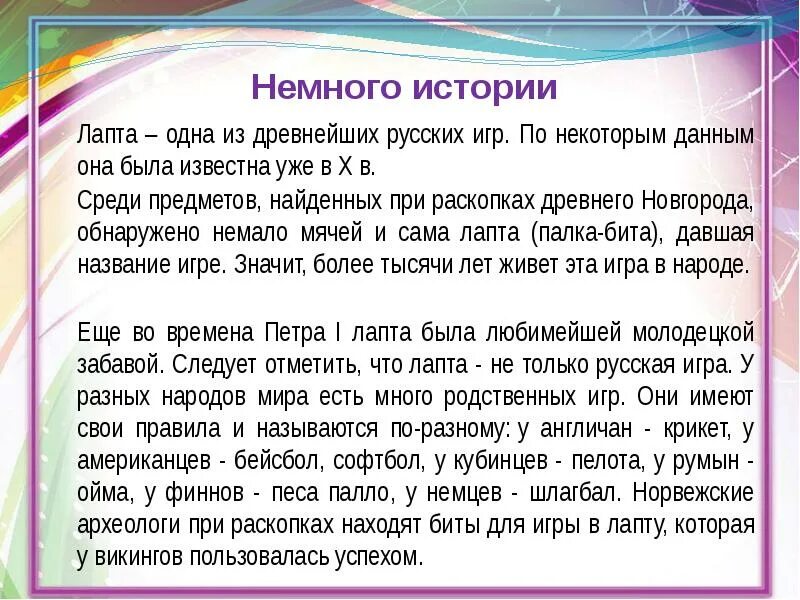 Немного истории

Лапта – одна из древнейших русских игр. По некоторым данным она была известна уже в X в.

Среди предметов, найденных при раскопках древнего Новгорода, обнаружено немало мячей и сама лапта (палка-бита), давшая название игре. Значит, более тысячи лет живет эта игра в народе.

Еще во времена Петра I лапта была любимейшей молодецкой забавой. Следует отметить, что лапта - не только русская игра. У разных народов мира есть много родственных игр. Они имеют свои правила и называются по-разному: у англичан - крикет, у американцев - бейсбол, софтбол, у кубинцев - пелота, у румын - ойма, у финнов - песа палло, у немцев - шлагбал. Норвежские археологи при раскопках находят биты для игры в лапту, которая у викингов пользовалась успехом.